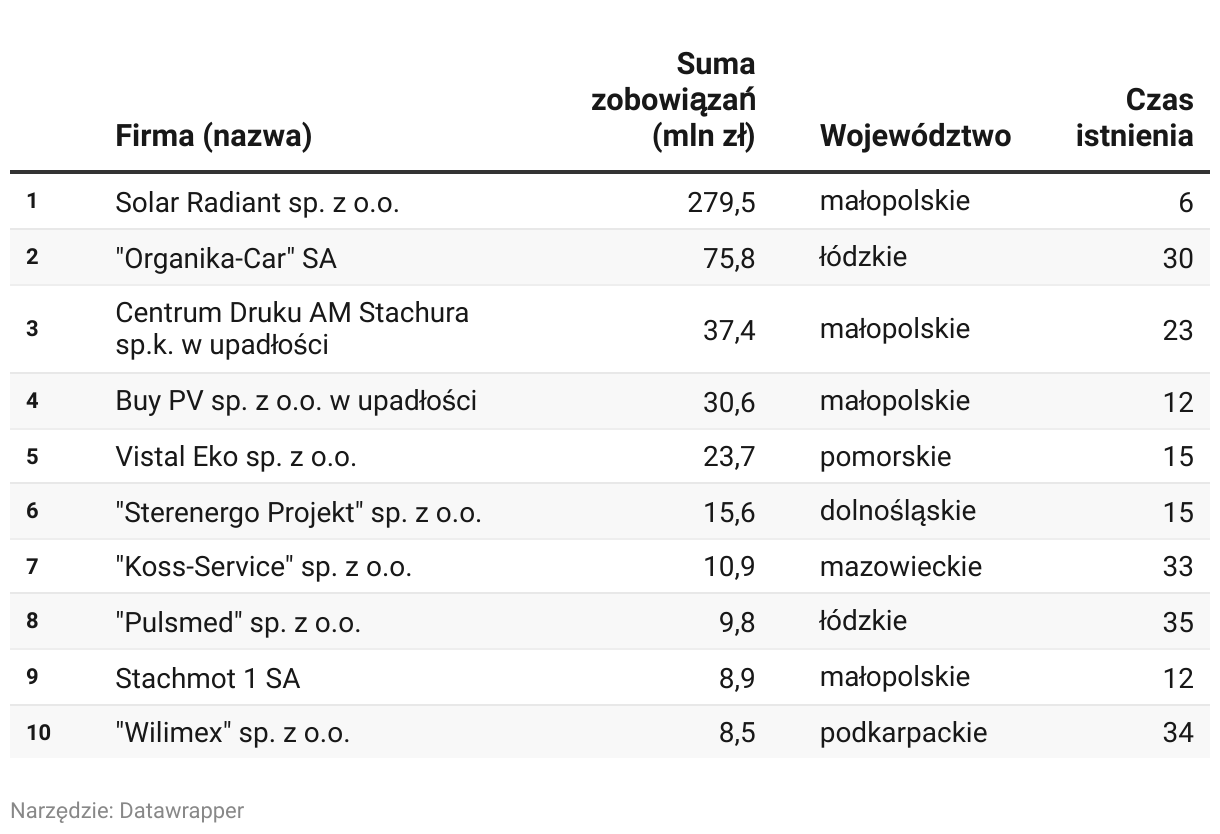 |  | Firma (nazwa) | Suma zobowiązań (mln zł) | Województwo | Czas istnienia |
|---|---|---|---|---|
| 1 | Solar Radiant sp. z o.o. | 279,5 | małopolskie | 6 |
| 2 | "Organika-Car" SA | 75,8 | łódzkie | 30 |
| 3 | Centrum Druku AM Stachura sp.k. w upadłości | 37,4 | małopolskie | 23 |
| 4 | Buy PV sp. z o.o. w upadłości | 30,6 | małopolskie | 12 |
| 5 | Vistal Eko sp. z o.o. | 23,7 | pomorskie | 15 |
| 6 | "Sterenergo Projekt" sp. z o.o. | 15,6 | dolnośląskie | 15 |
| 7 | "Koss-Service" sp. z o.o. | 10,9 | mazowieckie | 33 |
| 8 | "Pulsmed" sp. z o.o. | 9,8 | łódzkie | 35 |
| 9 | Stachmot 1 SA | 8,9 | małopolskie | 12 |
| 10 | "Wilimex" sp. z o.o. | 8,5 | podkarpackie | 34 |

Narzędzie: Datawrapper